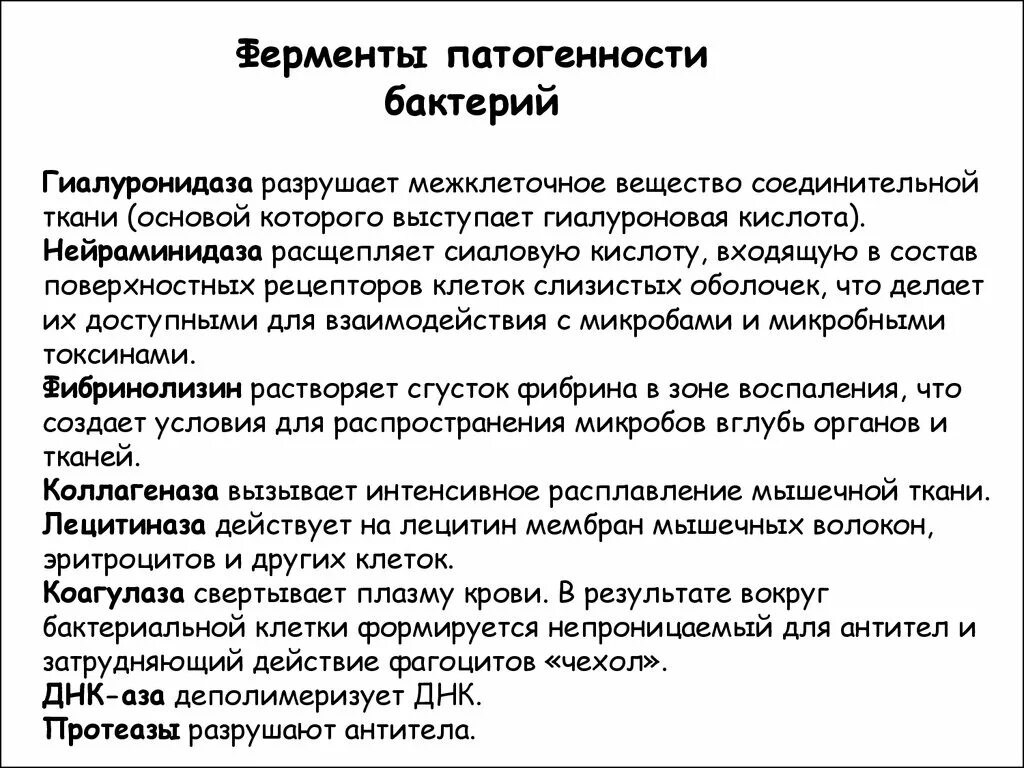 Ферменты патогенности бактерий

Гиалуронидаза разрушает межклеточное вещество соединительной ткани (основой которого выступает гиалуроновая кислота).
Нейраминидаза расщепляет сиаловую кислоту, входящую в состав поверхностных рецепторов клеток слизистых оболочек, что делает их доступными для взаимодействия с микробами и микробными токсинами.
Фибринолизин растворяет сгусток фибрина в зоне воспаления, что создает условия для распространения микробов вглубь органов и тканей.
Коллагеназа вызывает интенсивное расплавление мышечной ткани.
Лецитиназа действует на лецитин мембран мышечных волокон, эритроцитов и других клеток.
Коагулаза свертывает плазму крови. В результате вокруг бактериальной клетки формируется непроницаемый для антител и затрудняющий действие фагоцитов «чехол».
ДНК-аза деполимеризует ДНК.
Протеазы разрушают антитела.